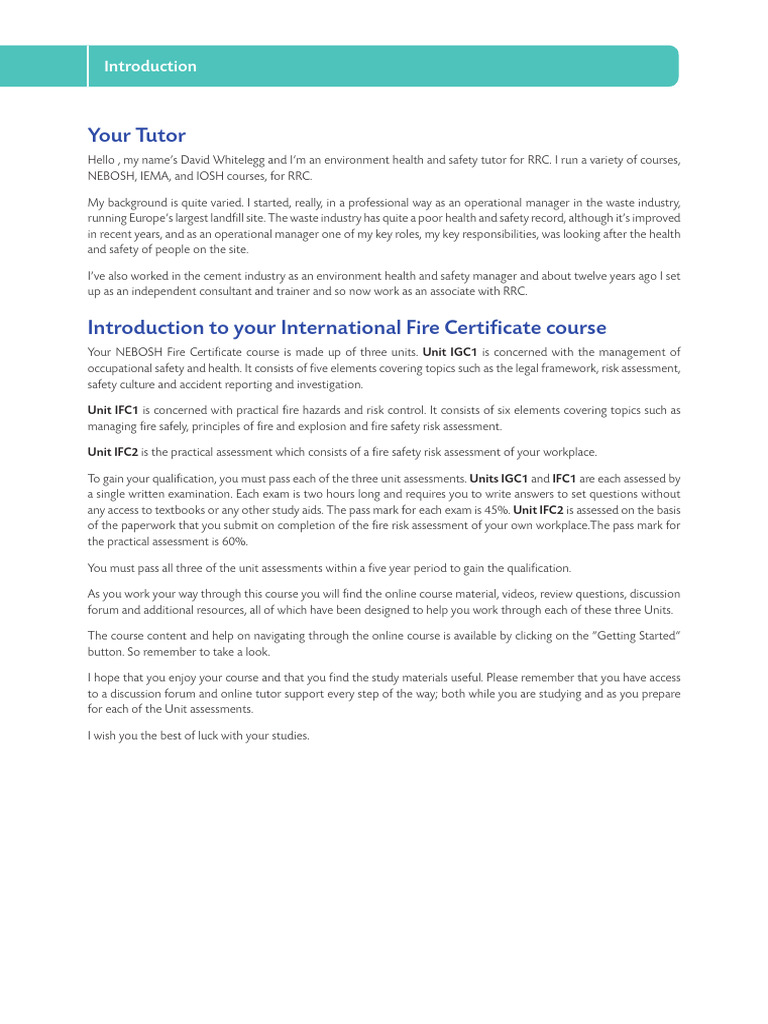 Introduction

Your Tutor

Hello , my name's David Whitelegg and I'm an environment health and safety tutor for RRC. I run a variety of courses, NEBOSH, IEMA, and IOSH courses, for RRC.

My background is quite varied. I started, really, in a professional way as an operational manager in the waste industry, running Europe's largest landfill site. The waste industry has quite a poor health and safety record, although it's improved in recent years, and as an operational manager one of my key roles, my key responsibilities, was looking after the health and safety of people on the site.

I've also worked in the cement industry as an environment health and safety manager and about twelve years ago I set up as an independent consultant and trainer and so now work as an associate with RRC.

Introduction to your International Fire Certificate course

Your NEBOSH Fire Certificate course is made up of three units. Unit IGC1 is concerned with the management of occupational safety and health. It consists of five elements covering topics such as the legal framework, risk assessment, safety culture and accident reporting and investigation.

Unit IFC1 is concerned with practical fire hazards and risk control. It consists of six elements covering topics such as managing fire safely, principles of fire and explosion and fire safety risk assessment.

Unit IFC2 is the practical assessment which consists of a fire safety risk assessment of your workplace.

To gain your qualification, you must pass each of the three unit assessments. Units IGC1 and IFC1 are each assessed by a single written examination. Each exam is two hours long and requires you to write answers to set questions without any access to textbooks or any other study aids. The pass mark for each exam is 45%. Unit IFC2 is assessed on the basis of the paperwork that you submit on completion of the fire risk assessment of your own workplace.The pass mark for the practical assessment is 60%.

You must pass all three of the unit assessments within a five year period to gain the qualification.

As you work your way through this course you will find the online course material, videos, review questions, discussion forum and additional resources, all of which have been designed to help you work through each of these three Units.

The course content and help on navigating through the online course is available by clicking on the "Getting Started" button. So remember to take a look.

I hope that you enjoy your course and that you find the study materials useful. Please remember that you have access to a discussion forum and online tutor support every step of the way; both while you are studying and as you prepare for each of the Unit assessments.

I wish you the best of luck with your studies.